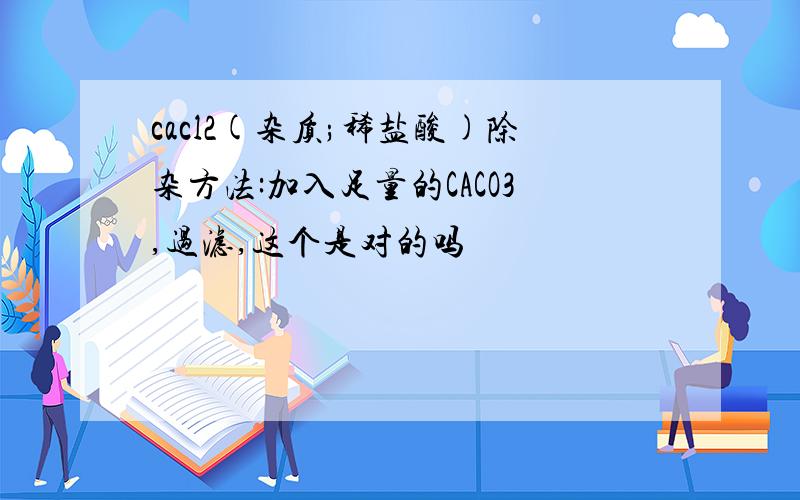 cacl2(杂质;稀盐酸)除杂方法:加入足量的CACO3,过滤,这个是对的吗